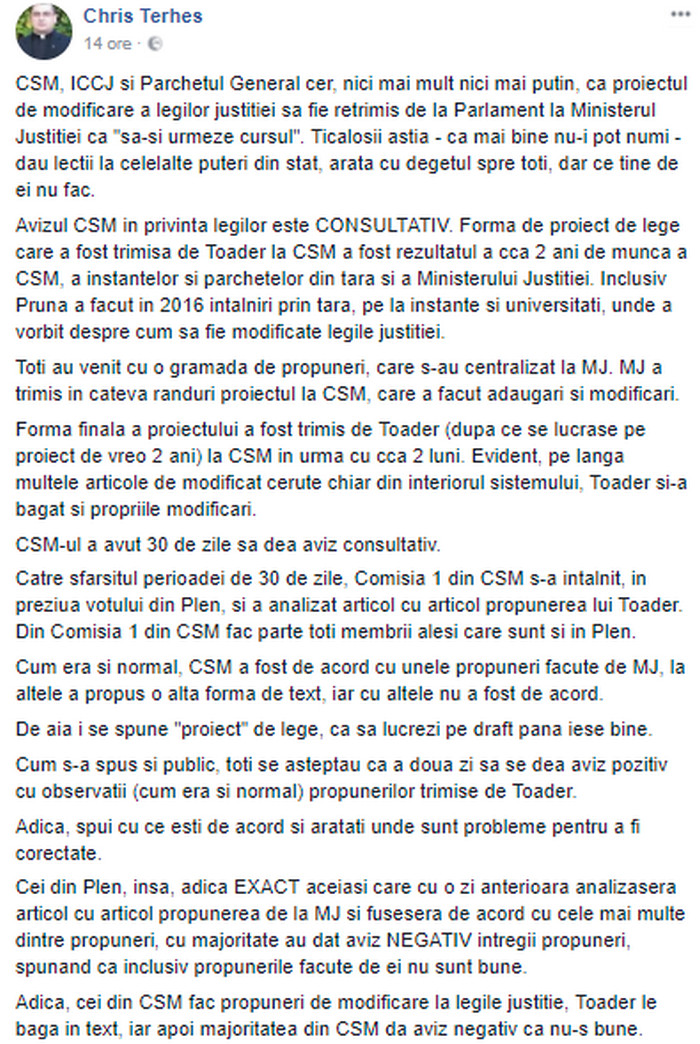 Chris Terhes
14 ore ·

CSM, ICCJ si Parchetul General cer, nici mai mult nici mai putin, ca proiectul de modificare a legilor justitiei sa fie retrimis de la Parlament la Ministerul Justitiei ca "sa-si urmeze cursul". Ticalosii astia - ca mai bine nu-i pot numi - dau lectii la celelalte puteri din stat, arata cu degetul spre toti, dar ce tine de ei nu fac.

Avizul CSM in privinta legilor este CONSULTATIV. Forma de proiect de lege care a fost trimisa de Toader la CSM a fost rezultatul a cca 2 ani de munca a CSM, a instantelor si parchetelor din tara si a Ministerului Justitiei. Inclusiv Pruna a facut in 2016 intalniri prin tara, pe la instante si universitati, unde a vorbit despre cum sa fie modificate legile justitiei.

Toti au venit cu o gramada de propuneri, care s-au centralizat la MJ. MJ a trimis in cateva randuri proiectul la CSM, care a facut adaugari si modificari.

Forma finala a proiectului a fost trimis de Toader (dupa ce se lucrase pe proiect de vreo 2 ani) la CSM in urma cu cca 2 luni. Evident, pe langa multele articole de modificat cerute chiar din interiorul sistemului, Toader si-a bagat si propriile modificari.

CSM-ul a avut 30 de zile sa dea aviz consultativ.

Catre sfarsitul perioadei de 30 de zile, Comisia 1 din CSM s-a intalnit, in preziua votului din Plen, si a analizat articol cu articol propunerea lui Toader. Din Comisia 1 din CSM fac parte toti membrii alesi care sunt si in Plen.

Cum era si normal, CSM a fost de acord cu unele propuneri facute de MJ, la altele a propus o alta forma de text, iar cu altele nu a fost de acord.

De aia i se spune "proiect" de lege, ca sa lucrezi pe draft pana iese bine.

Cum s-a spus si public, toti se asteptau ca a doua zi sa se dea aviz pozitiv cu observatii (cum era si normal) propunerilor trimise de Toader.

Adica, spui cu ce esti de acord si aratati unde sunt probleme pentru a fi corectate.

Cei din Plen, insa, adica EXACT aceiasi care cu o zi anterioara analizasera articol cu articol propunerea de la MJ si fusesera de acord cu cele mai multe dintre propuneri, cu majoritate au dat aviz NEGATIV intregii propuneri, spunand ca inclusiv propunerile facute de ei nu sunt bune.

Adica, cei din CSM fac propuneri de modificare la legile justitie, Toader le baga in text, iar apoi majoritatea din CSM da aviz negativ ca nu-s bune.